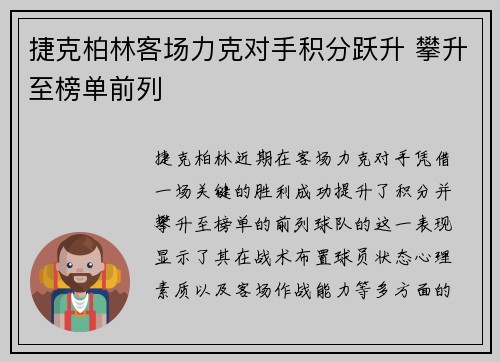 捷克柏林客场力克对手积分跃升 攀升至榜单前列

捷克柏林近期在客场力克对手凭借一场关键的胜利成功提升了积分并攀升至榜单的前列球队的这一表现显示了其在战术布置球员状态心理素质以及客场作战能力等多方面的